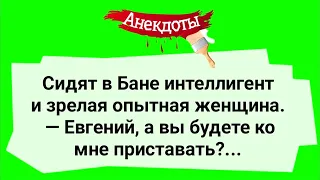 Анекдоты

Сидят в Бане интеллигент и зрелая опытная женщина.
— Евгений, а вы будете ко мне приставать?...